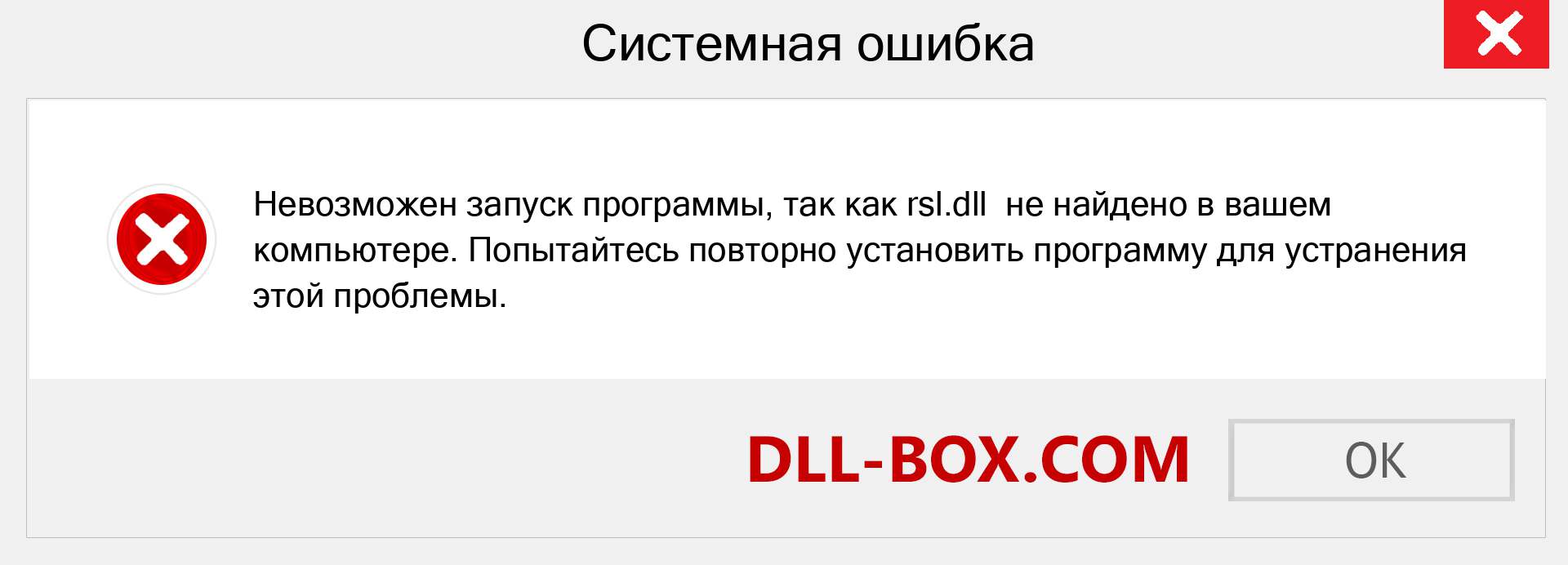 Системная ошибка

Невозможен запуск программы, так как rsl.dll не найдено в вашем компьютере. Попытайтесь повторно установить программу для устранения этой проблемы.

DLL-BOX.COM

OK